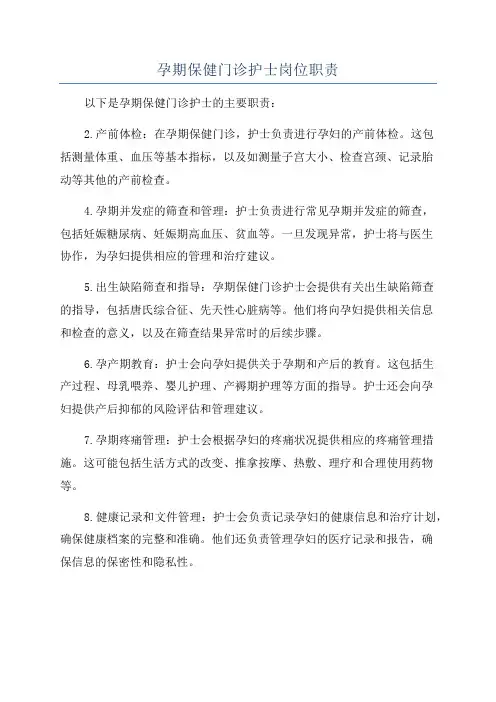 孕期保健门诊护士岗位职责

以下是孕期保健门诊护士的主要职责：

2.产前体检：在孕期保健门诊，护士负责进行孕妇的产前体检。这包括测量体重、血压等基本指标，以及如测量子宫大小、检查宫颈、记录胎动等其他的产前检查。

4.孕期并发症的筛查和管理：护士负责进行常见孕期并发症的筛查，包括妊娠糖尿病、妊娠期高血压、贫血等。一旦发现异常，护士将与医生协作，为孕妇提供相应的管理和治疗建议。

5.出生缺陷筛查和指导：孕期保健门诊护士会提供有关出生缺陷筛查的指导，包括唐氏综合征、先天性心脏病等。他们将向孕妇提供相关信息和检查的意义，以及在筛查结果异常时的后续步骤。

6.孕产期教育：护士会向孕妇提供关于孕期和产后的教育。这包括生产过程、母乳喂养、婴儿护理、产褥期护理等方面的指导。护士还会向孕妇提供产后抑郁的风险评估和管理建议。

7.孕期疼痛管理：护士会根据孕妇的疼痛状况提供相应的疼痛管理措施。这可能包括生活方式的改变、推拿按摩、热敷、理疗和合理使用药物等。

8.健康记录和文件管理：护士会负责记录孕妇的健康信息和治疗计划，确保健康档案的完整和准确。他们还负责管理孕妇的医疗记录和报告，确保信息的保密性和隐私性。